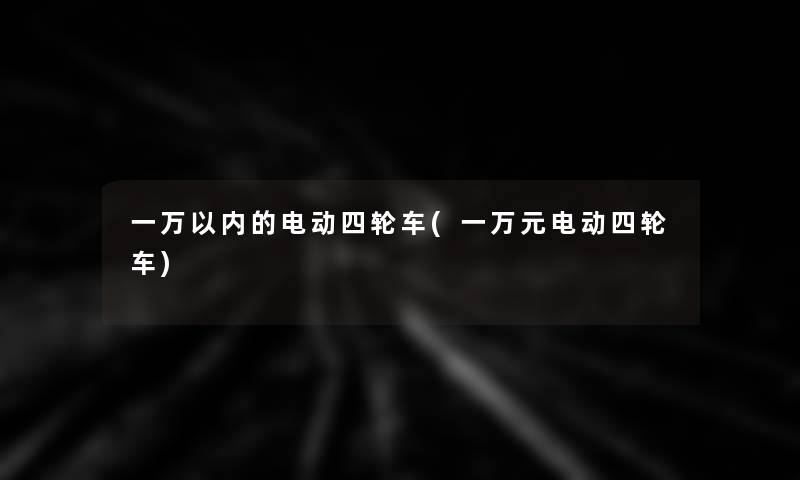 一万以内的电动四轮车(一万元电动四轮车)